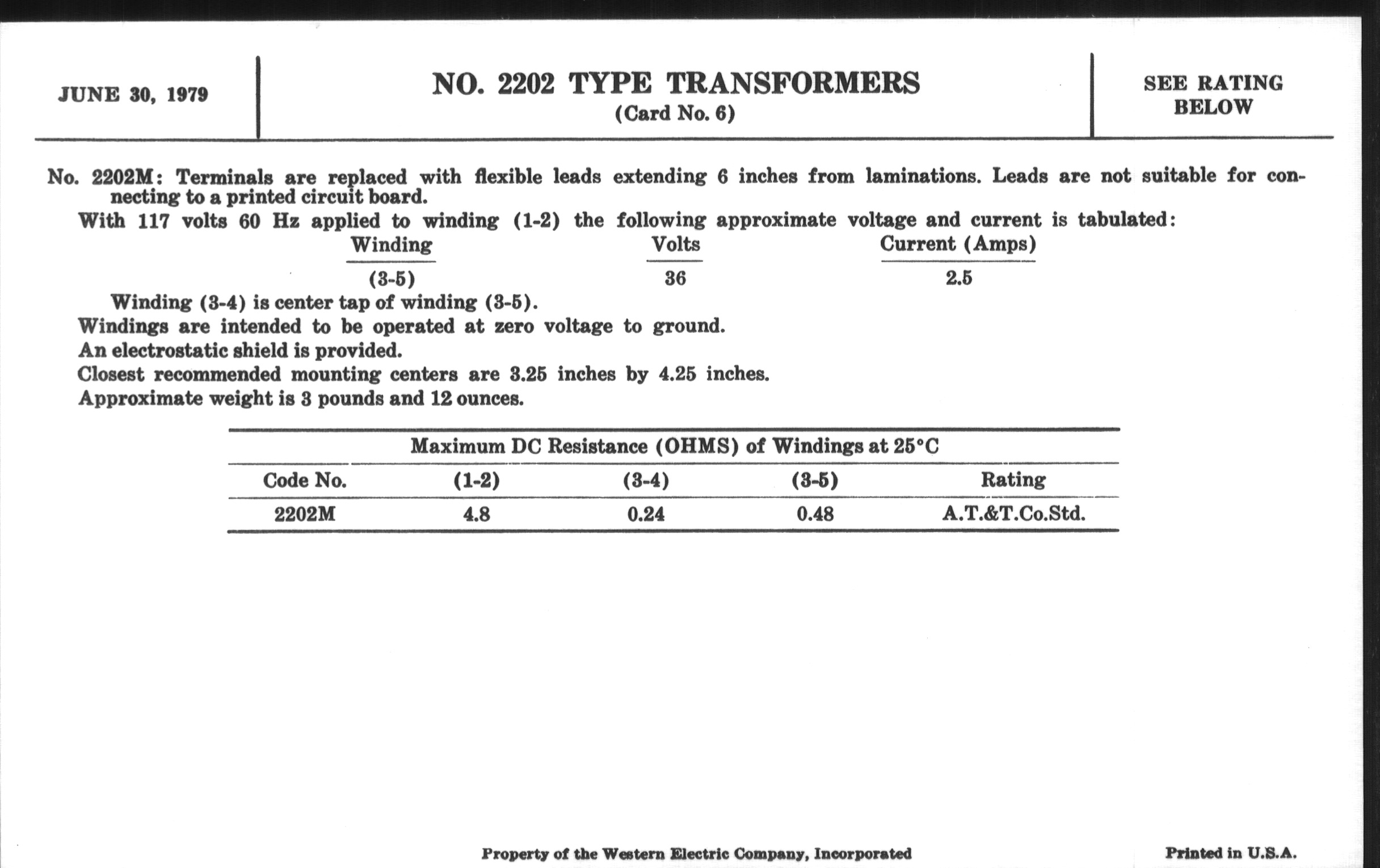 JUNE 30, 1979

NO. 2202 TYPE TRANSFORMERS
(Card No. 6)

SEE RATING BELOW

No. 2202M: Terminals are replaced with flexible leads extending 6 inches from laminations. Leads are not suitable for connecting to a printed circuit board.

With 117 volts 60 Hz applied to winding (1-2) the following approximate voltage and current is tabulated:

| Winding | Volts | Current (Amps) |
|---|---|---|
| (3-5) | 36 | 2.5 |

Winding (3-4) is center tap of winding (3-5).

Windings are intended to be operated at zero voltage to ground.

An electrostatic shield is provided.

Closest recommended mounting centers are 3.25 inches by 4.25 inches.

Approximate weight is 3 pounds and 12 ounces.

Maximum DC Resistance (OHMS) of Windings at 25°C

| Code No. | (1-2) | (3-4) | (3-5) | Rating |
|---|---|---|---|---|
| 2202M | 4.8 | 0.24 | 0.48 | A.T.&T.Co.Std. |

Property of the Western Electric Company, Incorporated

Printed in U.S.A.